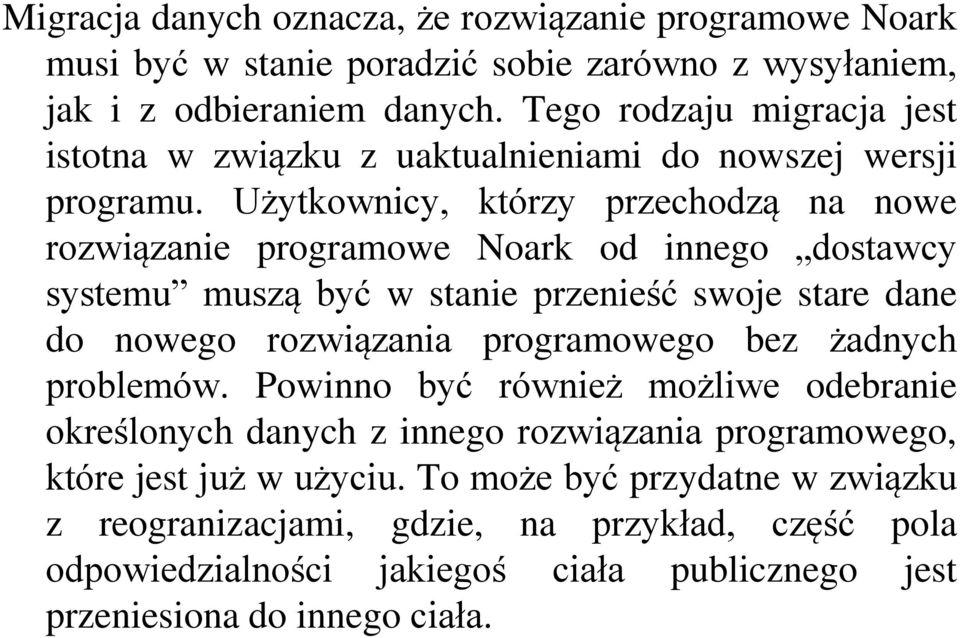 Migracja danych oznacza, że rozwiązanie programowe Noark musi być w stanie poradzić sobie zarówno z wysyłaniem, jak i z odbieraniem danych. Tego rodzaju migracja jest istotna w związku z uaktualnieniami do nowszej wersji programu. Użytkownicy, którzy przechodzą na nowe rozwiązanie programowe Noark od innego „dostawcy systemu” muszą być w stanie przenieść swoje stare dane do nowego rozwiązania programowego bez żadnych problemów. Powinno być również możliwe odebranie określonych danych z innego rozwiązania programowego, które jest już w użyciu. To może być przydatne w związku z reogranizacjami, gdzie, na przykład, część pola odpowiedzialności jakiegoś ciała publicznego jest przeniesiona do innego ciała.